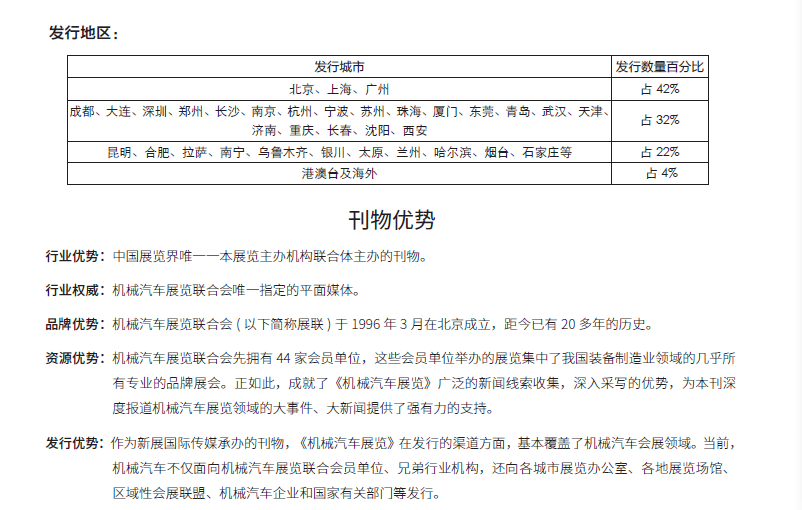 发行地区：

| 发行城市 | 发行数量百分比 |
|---|---|
| 北京、上海、广州 | 占 42% |
| 成都、大连、深圳、郑州、长沙、南京、杭州、宁波、苏州、珠海、厦门、东莞、青岛、武汉、天津、济南、重庆、长春、沈阳、西安 | 占 32% |
| 昆明、合肥、拉萨、南宁、乌鲁木齐、银川、太原、兰州、哈尔滨、烟台、石家庄等 | 占 22% |
| 港澳台及海外 | 占 4% |

刊物优势

行业优势：中国展览界唯一一本展览主办机构联合体主办的刊物。

行业权威：机械汽车展览联合会唯一指定的平面媒体。

品牌优势：机械汽车展览联合会（以下简称展联）于 1996 年 3 月在北京成立，距今已有 20 多年的历史。

资源优势：机械汽车展览联合会先拥有 44 家会员单位，这些会员单位举办的展览集中了我国装备制造业领域的几乎所有专业的品牌展会。正如此，成就了《机械汽车展览》广泛的新闻线索收集，深入采写的优势，为本刊深度报道机械汽车展览领域的大事件、大新闻提供了强有力的支持。

发行优势：作为新展国际传媒承办的刊物，《机械汽车展览》在发行的渠道方面，基本覆盖了机械汽车会展领域。当前，机械汽车不仅面向机械汽车展览联合会员单位、兄弟行业机构，还向各城市展览办公室、各地展览场馆、区域性会展联盟、机械汽车企业和国家有关部门等发行。